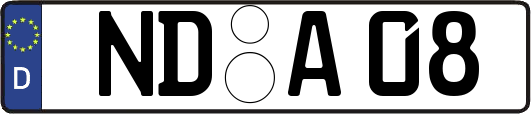 D
ND A 08